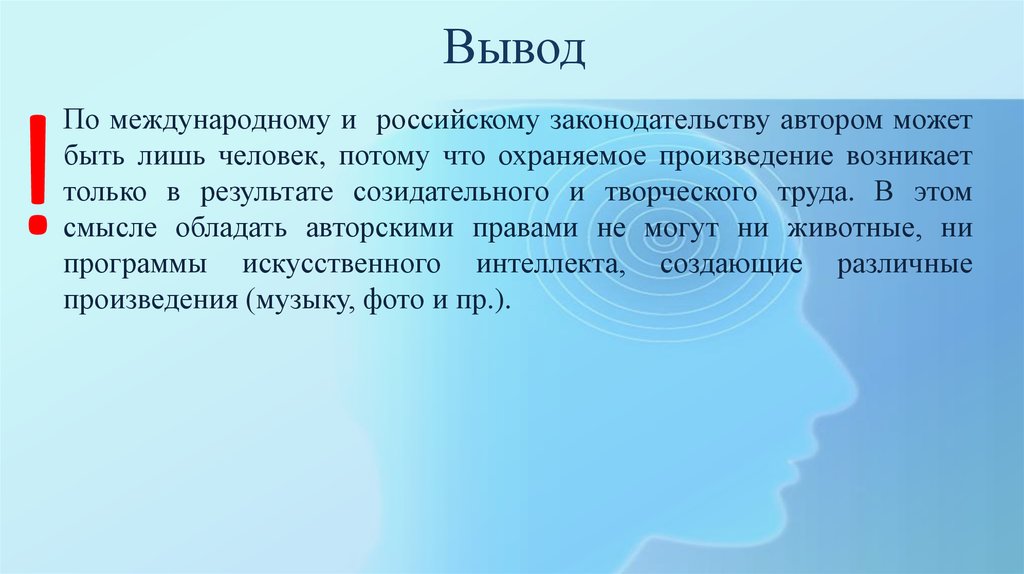 Вывод

!

По международному и российскому законодательству автором может быть лишь человек, потому что охраняемое произведение возникает только в результате созидательного и творческого труда. В этом смысле обладать авторскими правами не могут ни животные, ни программы искусственного интеллекта, создающие различные произведения (музыку, фото и пр.).